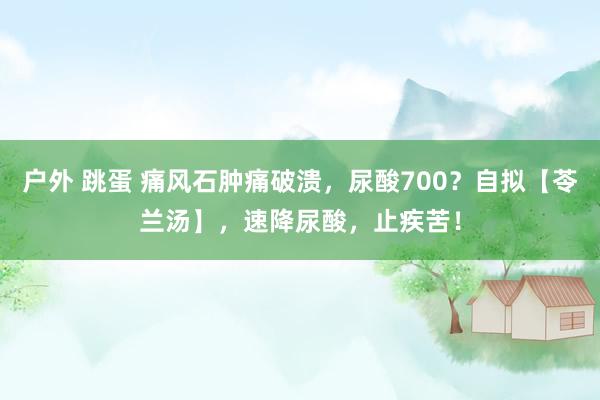 户外 跳蛋 痛风石肿痛破溃，尿酸700？自拟【苓兰汤】，速降尿酸，止疾苦！